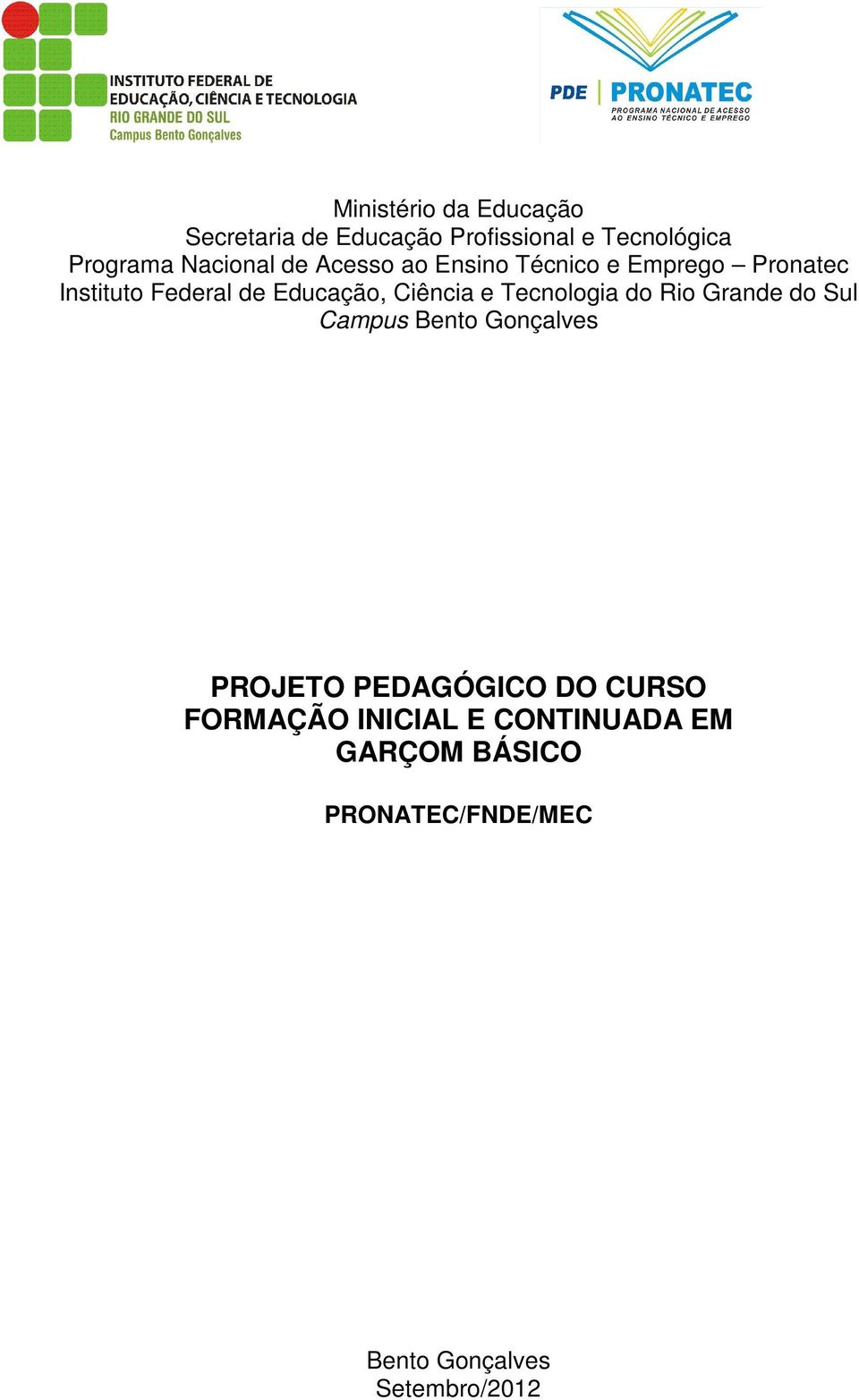 INSTITUTO FEDERAL DE
EDUCAÇÃO, CIÊNCIA E TECNOLOGIA
RIO GRANDE DO SUL
Campus Bento Gonçalves

PDE PRONATEC
PROGRAMA NACIONAL DE ACESSO AO ENSINO TÉCNICO E EMPREGO

Ministério da Educação
Secretaria de Educação Profissional e Tecnológica
Programa Nacional de Acesso ao Ensino Técnico e Emprego – Pronatec
Instituto Federal de Educação, Ciência e Tecnologia do Rio Grande do Sul
Campus Bento Gonçalves

PROJETO PEDAGÓGICO DO CURSO
FORMAÇÃO INICIAL E CONTINUADA EM
GARÇOM BÁSICO

PRONATEC/FNDE/MEC

Bento Gonçalves
Setembro/2012